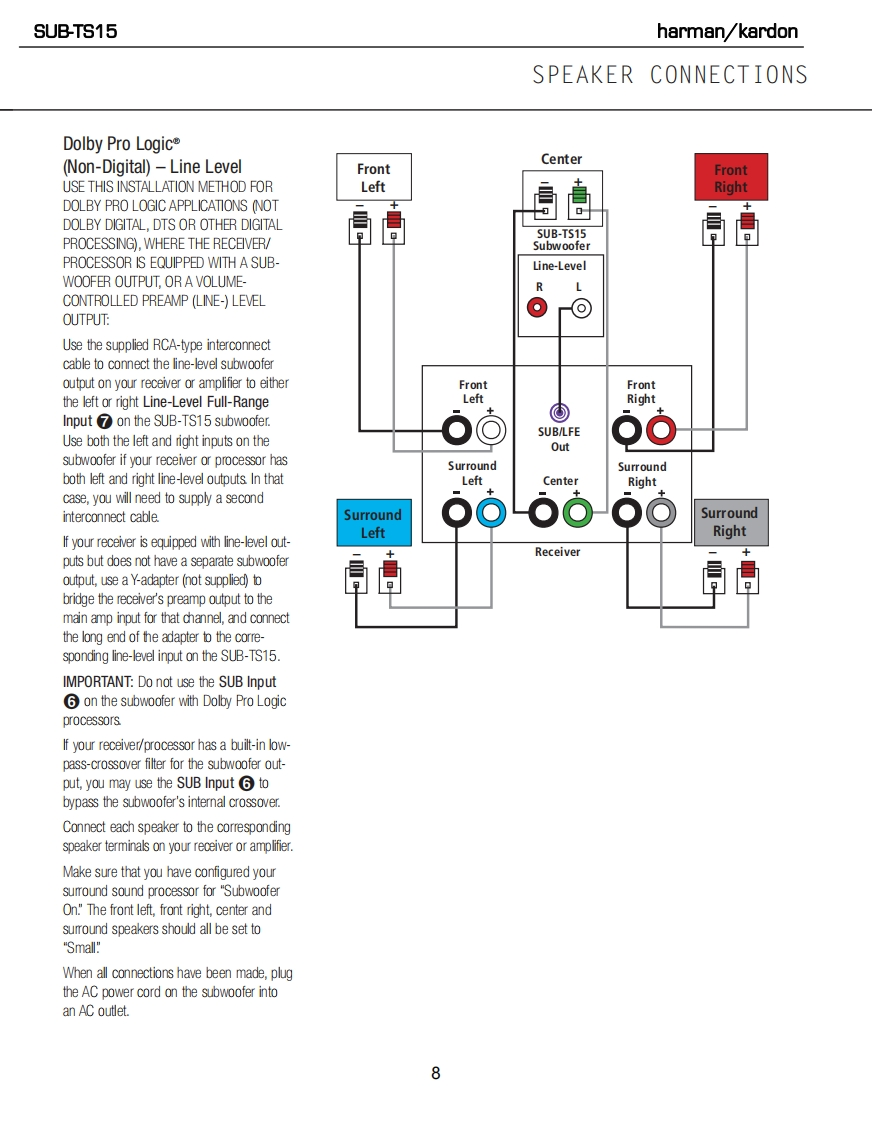 SUB-TS15

harman/kardon

SPEAKER CONNECTIONS

Dolby Pro Logic®
(Non-Digital) – Line Level
USE THIS INSTALLATION METHOD FOR DOLBY PRO LOGIC APPLICATIONS (NOT DOLBY DIGITAL, DTS OR OTHER DIGITAL PROCESSING), WHERE THE RECEIVER/PROCESSOR IS EQUIPPED WITH A SUBWOOFER OUTPUT, OR A VOLUME-CONTROLLED PREAMP (LINE-) LEVEL OUTPUT:

Use the supplied RCA-type interconnect cable to connect the line-level subwoofer output on your receiver or amplifier to either the left or right Line-Level Full-Range Input ❼ on the SUB-TS15 subwoofer. Use both the left and right inputs on the subwoofer if your receiver or processor has both left and right line-level outputs. In that case, you will need to supply a second interconnect cable.

If your receiver is equipped with line-level outputs but does not have a separate subwoofer output, use a Y-adapter (not supplied) to bridge the receiver's preamp output to the main amp input for that channel, and connect the long end of the adapter to the corresponding line-level input on the SUB-TS15.

IMPORTANT: Do not use the SUB Input ❻ on the subwoofer with Dolby Pro Logic processors.

If your receiver/processor has a built-in low-pass-crossover filter for the subwoofer output, you may use the SUB Input ❻ to bypass the subwoofer's internal crossover.

Connect each speaker to the corresponding speaker terminals on your receiver or amplifier.

Make sure that you have configured your surround sound processor for "Subwoofer On." The front left, front right, center and surround speakers should all be set to "Small."

When all connections have been made, plug the AC power cord on the subwoofer into an AC outlet.

Front Left
– +
Center
– +
Front Right
– +
SUB-TS15 Subwoofer
Line-Level
R L
Front Left
– +
SUB/LFE Out
Front Right
– +
Surround Left
– +
Center
– +
Surround Right
– +
Receiver
Surround Left
– +
Surround Right
– +

8